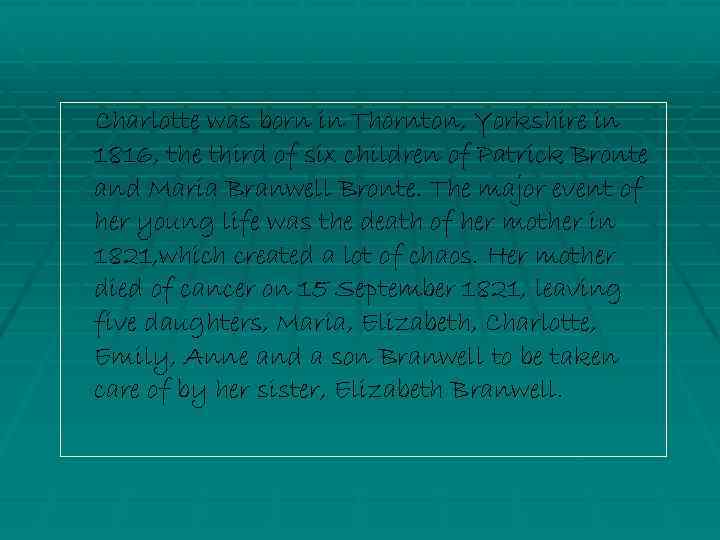 Charlotte was born in Thornton, Yorkshire in 1816, the third of six children of Patrick Bronte and Maria Branwell Bronte. The major event of her young life was the death of her mother in 1821,which created a lot of chaos. Her mother died of cancer on 15 September 1821, leaving five daughters, Maria, Elizabeth, Charlotte, Emily, Anne and a son Branwell to be taken care of by her sister, Elizabeth Branwell.